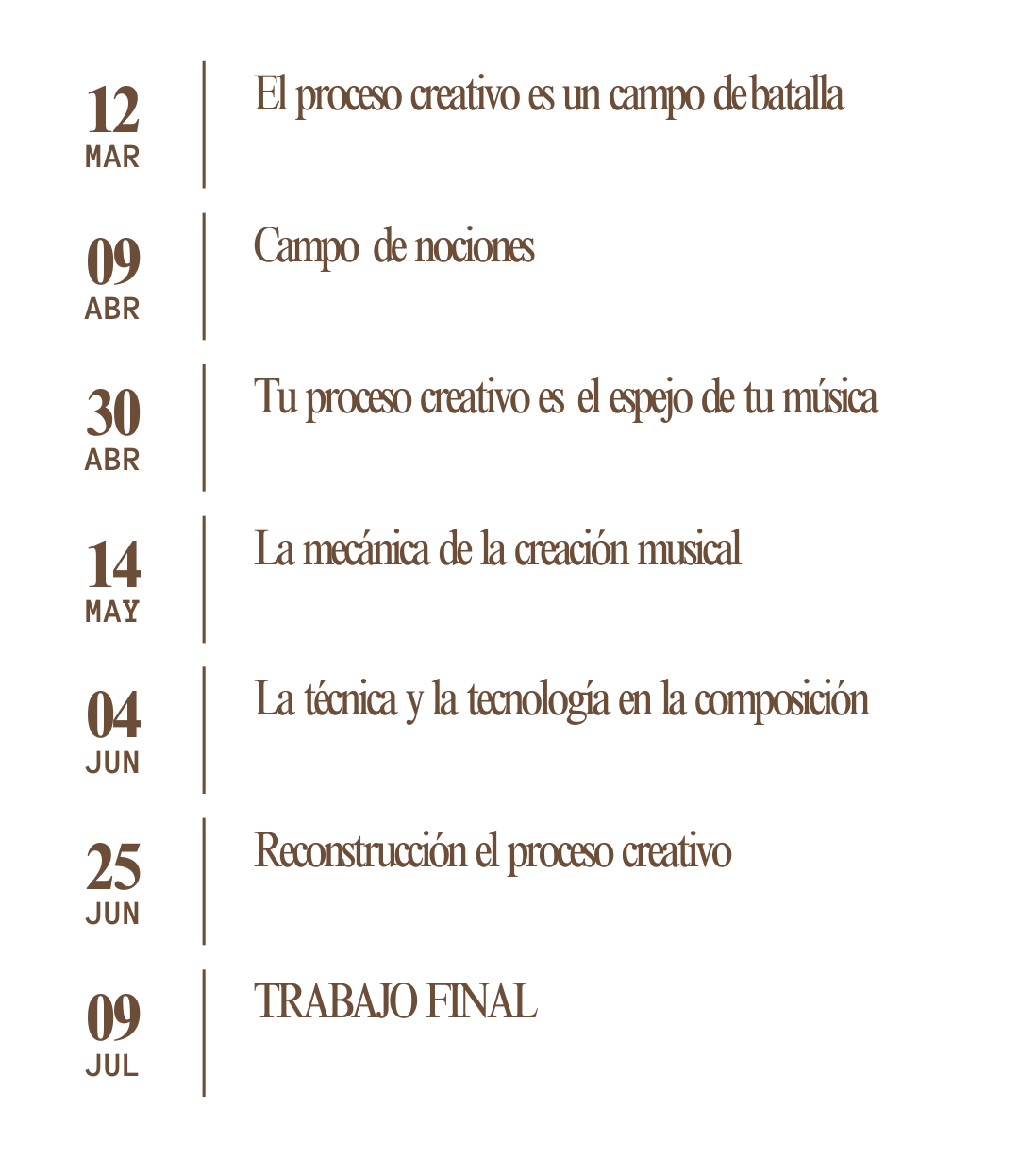 12
MAR

El proceso creativo es un campo de batalla

09
ABR

Campo de nociones

30
ABR

Tu proceso creativo es el espejo de tu música

14
MAY

La mecánica de la creación musical

04
JUN

La técnica y la tecnología en la composición

25
JUN

Reconstrucción el proceso creativo

09
JUL

TRABAJO FINAL